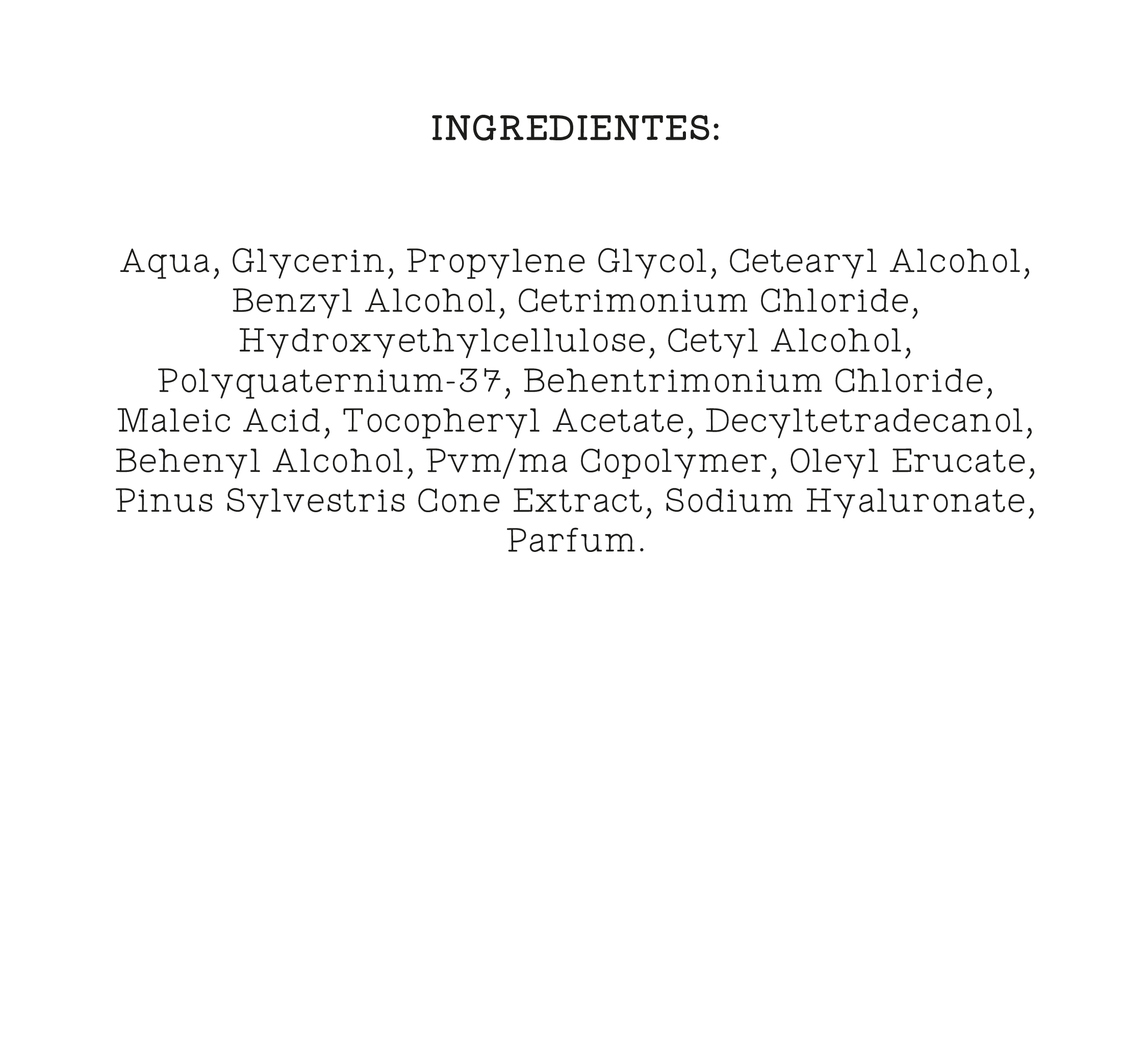 INGREDIENTES:

Aqua, Glycerin, Propylene Glycol, Cetearyl Alcohol, Benzyl Alcohol, Cetrimonium Chloride, Hydroxyethylcellulose, Cetyl Alcohol, Polyquaternium-37, Behentrimonium Chloride, Maleic Acid, Tocopheryl Acetate, Decyltetradecanol, Behenyl Alcohol, Pvm/ma Copolymer, Oleyl Erucate, Pinus Sylvestris Cone Extract, Sodium Hyaluronate, Parfum.